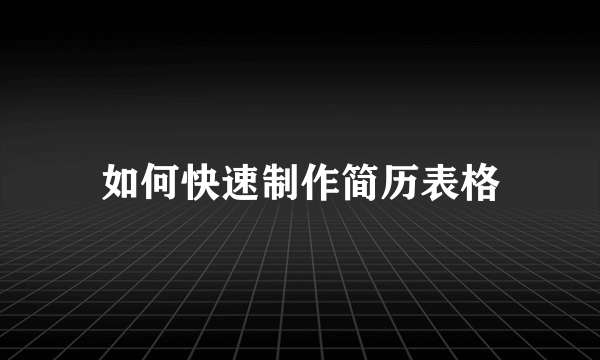 如何快速制作简历表格